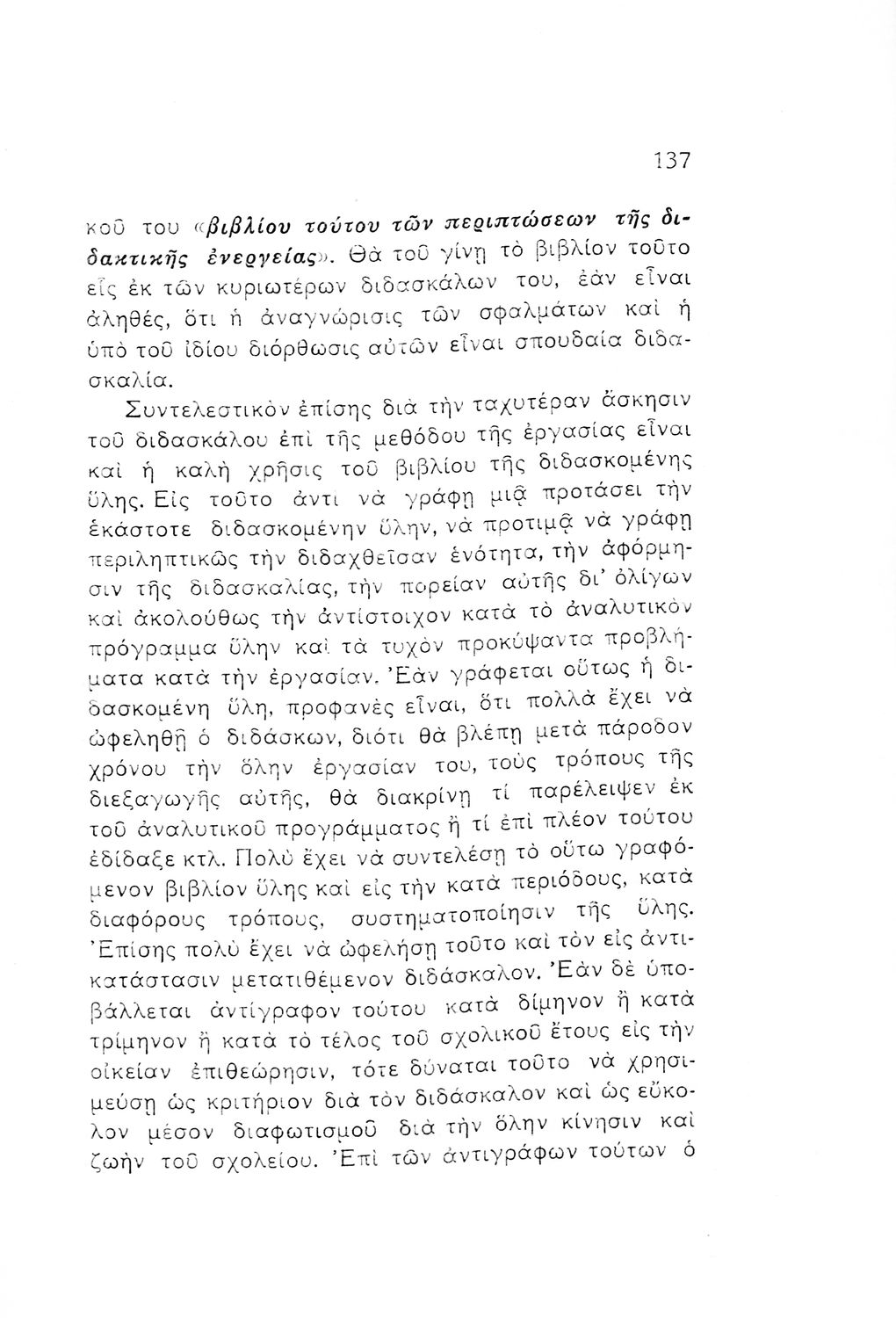 137

κοῦ του «βιβλίου τούτου τῶν περιπτώσεων τῆς διδακτικῆς ἐνεργείας». Θὰ τοῦ γίνῃ τὸ βιβλίον τοῦτο εἷς ἐκ τῶν κυριωτέρων διδασκάλων του, ἐὰν εἶναι ἀληθές, ὅτι ἡ ἀναγνώρισις τῶν σφαλμάτων καὶ ἡ ὑπὸ τοῦ ἰδίου διόρθωσις αὐτῶν εἶναι σπουδαία διδασκαλία.

Συντελεστικὸν ἐπίσης διὰ τὴν ταχυτέραν ἄσκησιν τοῦ διδασκάλου ἐπὶ τῆς μεθόδου τῆς ἐργασίας εἶναι καὶ ἡ καλὴ χρῆσις τοῦ βιβλίου τῆς διδασκομένης ὕλης. Εἰς τοῦτο ἀντὶ νὰ γράφῃ μιᾷ προτάσει τὴν ἑκάστοτε διδασκομένην ὕλην, νὰ προτιμᾷ νὰ γράφῃ περιληπτικῶς τὴν διδαχθεῖσαν ἑνότητα, τὴν ἀφόρμησιν τῆς διδασκαλίας, τὴν πορείαν αὐτῆς δι' ὀλίγων καὶ ἀκολούθως τὴν ἀντίστοιχον κατὰ τὸ ἀναλυτικὸν πρόγραμμα ὕλην καὶ τὰ τυχὸν προκύψαντα προβλήματα κατὰ τὴν ἐργασίαν. Ἐὰν γράφεται οὕτως ἡ διδασκομένη ὕλη, προφανὲς εἶναι, ὅτι πολλὰ ἔχει νὰ ὠφεληθῇ ὁ διδάσκων, διότι θὰ βλέπῃ μετὰ πάροδον χρόνου τὴν ὅλην ἐργασίαν του, τοὺς τρόπους τῆς διεξαγωγῆς αὐτῆς, θὰ διακρίνῃ τί παρέλειψεν ἐκ τοῦ ἀναλυτικοῦ προγράμματος ἢ τί ἐπὶ πλέον τούτου ἐδίδαξε κτλ. Πολὺ ἔχει νὰ συντελέσῃ τὸ οὕτω γραφόμενον βιβλίον ὕλης καὶ εἰς τὴν κατὰ περιόδους, κατὰ διαφόρους τρόπους, συστηματοποίησιν τῆς ὕλης. Ἐπίσης πολὺ ἔχει νὰ ὠφελήσῃ τοῦτο καὶ τὸν εἰς ἀντικατάστασιν μετατιθέμενον διδάσκαλον. Ἐὰν δὲ ὑποβάλλεται ἀντίγραφον τούτου κατὰ δίμηνον ἢ κατὰ τρίμηνον ἢ κατὰ τὸ τέλος τοῦ σχολικοῦ ἔτους εἰς τὴν οἰκείαν ἐπιθεώρησιν, τότε δύναται τοῦτο νὰ χρησιμεύσῃ ὡς κριτήριον διὰ τὸν διδάσκαλον καὶ ὡς εὔκολον μέσον διαφωτισμοῦ διὰ τὴν ὅλην κίνησιν καὶ ζωὴν τοῦ σχολείου. Ἐπὶ τῶν ἀντιγράφων τούτων ὁ